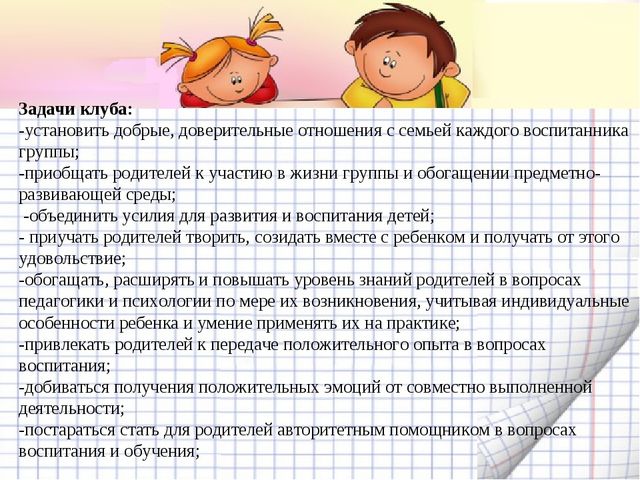 Задачи клуба:
-установить добрые, доверительные отношения с семьей каждого воспитанника группы;
-приобщать родителей к участию в жизни группы и обогащении предметно-развивающей среды;
-объединить усилия для развития и воспитания детей;
- приучать родителей творить, созидать вместе с ребенком и получать от этого удовольствие;
-обогащать, расширять и повышать уровень знаний родителей в вопросах педагогики и психологии по мере их возникновения, учитывая индивидуальные особенности ребенка и умение применять их на практике;
-привлекать родителей к передаче положительного опыта в вопросах воспитания;
-добиваться получения положительных эмоций от совместно выполненной деятельности;
-постараться стать для родителей авторитетным помощником в вопросах воспитания и обучения;